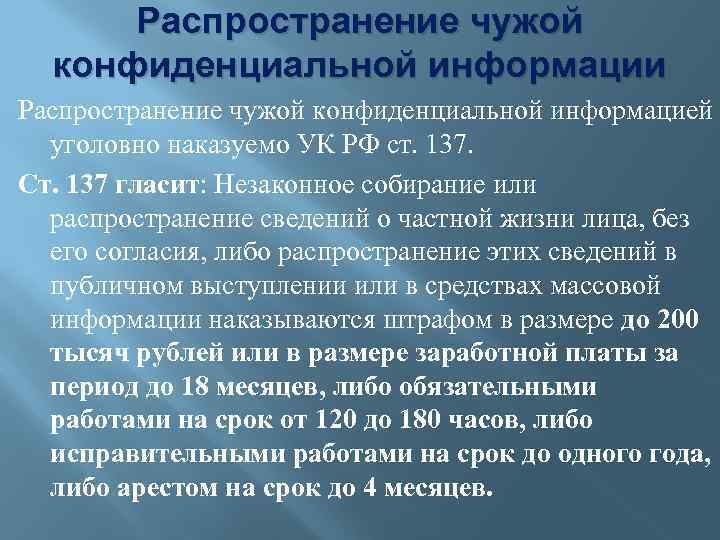 Распространение чужой конфиденциальной информации

Распространение чужой конфиденциальной информацией уголовно наказуемо УК РФ ст. 137.

Ст. 137 гласит: Незаконное собирание или распространение сведений о частной жизни лица, без его согласия, либо распространение этих сведений в публичном выступлении или в средствах массовой информации наказываются штрафом в размере до 200 тысяч рублей или в размере заработной платы за период до 18 месяцев, либо обязательными работами на срок от 120 до 180 часов, либо исправительными работами на срок до одного года, либо арестом на срок до 4 месяцев.